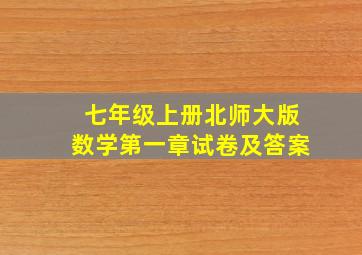 七年级上册北师大版
数学第一章试卷及答案